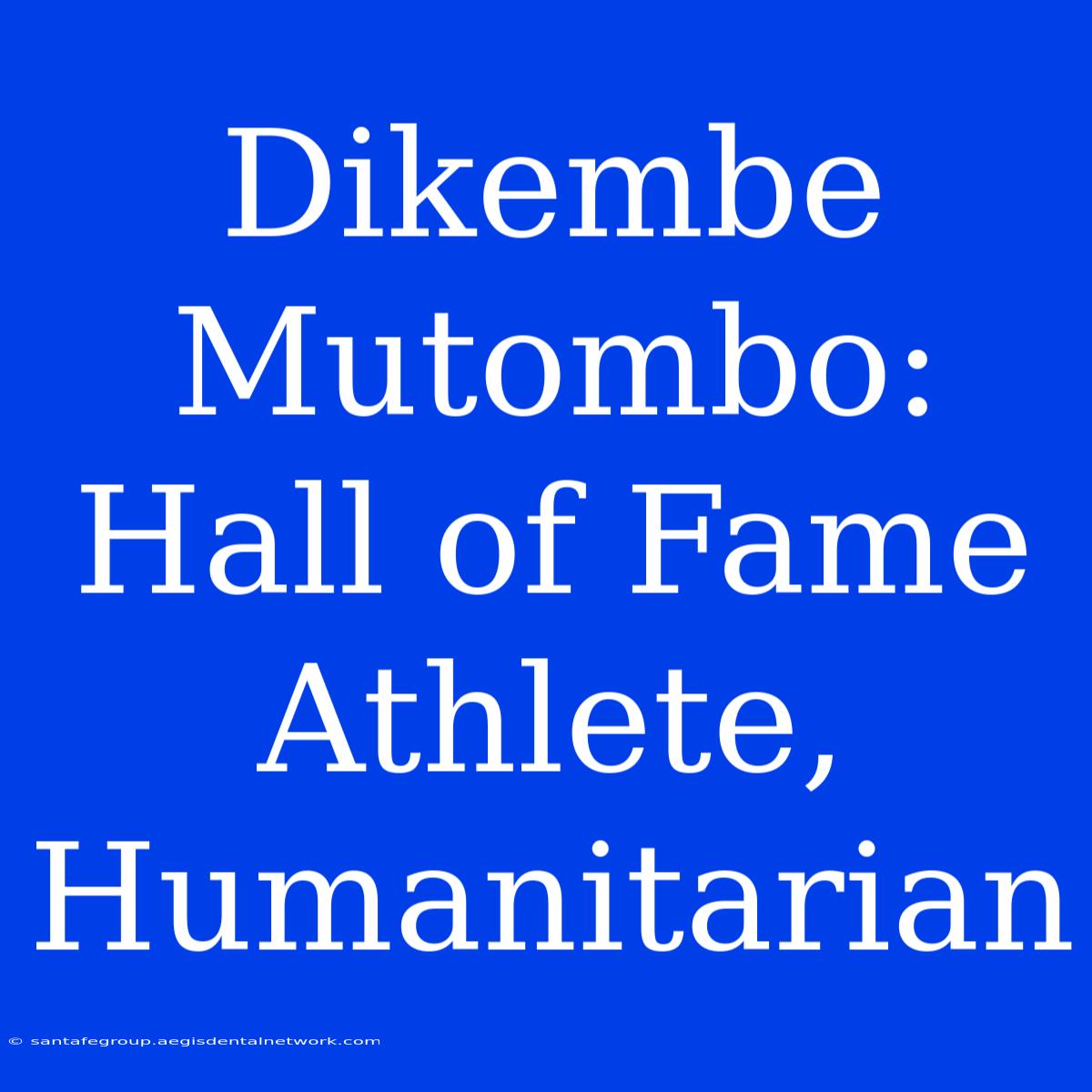 Dikembe Mutombo: Hall of Fame Athlete, Humanitarian

© santafegroup.aegisdentalnetwork.com